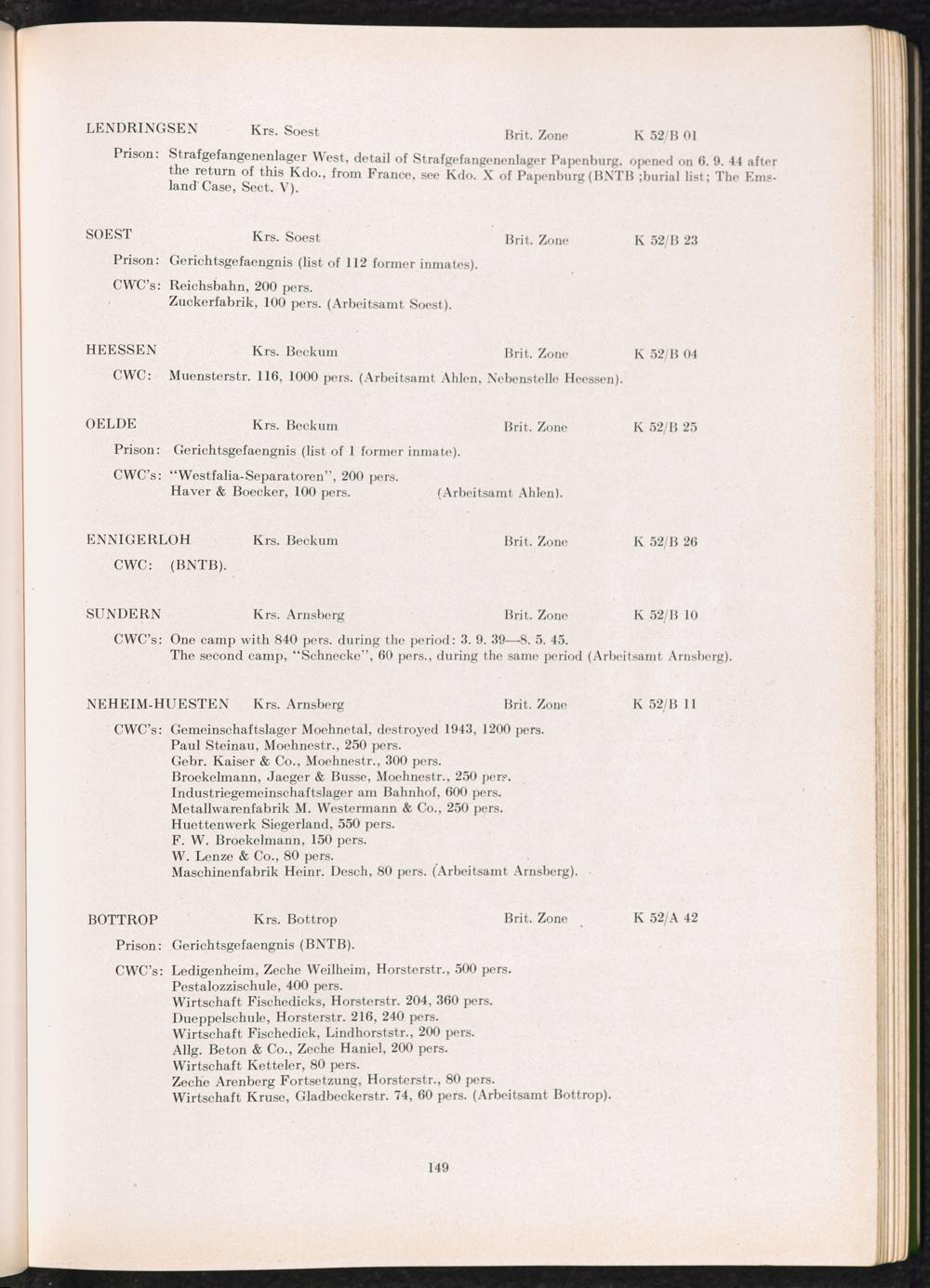 LENDRINGSEN Krs. Soest Brit. Zone K 52/B 01

Prison: Strafgefangenenlager West, detail of Strafgefangenenlager Papenburg, opened on 6. 9. 44 after the return of this Kdo., from France, see Kdo. X of Papenburg (BNTB ;burial list; The Emsland Case, Sect. V).

SOEST Krs. Soest Brit. Zone K 52/B 23

Prison: Gerichtsgefaengnis (list of 112 former inmates).

CWC's: Reichsbahn, 200 pers.
Zuckerfabrik, 100 pers. (Arbeitsamt Soest).

HEESSEN Krs. Beckum Brit. Zone K 52/B 04

CWC: Muensterstr. 116, 1000 pers. (Arbeitsamt Ahlen, Nebenstelle Heessen).

OELDE Krs. Beckum Brit. Zone K 52/B 25

Prison: Gerichtsgefaengnis (list of 1 former inmate).

CWC's: "Westfalia-Separatoren", 200 pers.
Haver & Boecker, 100 pers. (Arbeitsamt Ahlen).

ENNIGERLOH Krs. Beckum Brit. Zone K 52/B 26

CWC: (BNTB).

SUNDERN Krs. Arnsberg Brit. Zone K 52/B 10

CWC's: One camp with 840 pers. during the period: 3. 9. 39—8. 5. 45.
The second camp, "Schnecke", 60 pers., during the same period (Arbeitsamt Arnsberg).

NEHEIM-HUESTEN Krs. Arnsberg Brit. Zone K 52/B 11

CWC's: Gemeinschaftslager Moehnetal, destroyed 1943, 1200 pers.
Paul Steinau, Moehnestr., 250 pers.
Gebr. Kaiser & Co., Moehnestr., 300 pers.
Broekelmann, Jaeger & Busse, Moehnestr., 250 pers.
Industriegemeinschaftslager am Bahnhof, 600 pers.
Metallwarenfabrik M. Westermann & Co., 250 pers.
Huettenwerk Siegerland, 550 pers.
F. W. Broekelmann, 150 pers.
W. Lenze & Co., 80 pers.
Maschinenfabrik Heinr. Desch, 80 pers. (Arbeitsamt Arnsberg).

BOTTROP Krs. Bottrop Brit. Zone K 52/A 42

Prison: Gerichtsgefaengnis (BNTB).

CWC's: Ledigenheim, Zeche Weilheim, Horsterstr., 500 pers.
Pestalozzischule, 400 pers.
Wirtschaft Fischedicks, Horsterstr. 204, 360 pers.
Dueppelschule, Horsterstr. 216, 240 pers.
Wirtschaft Fischedick, Lindhorststr., 200 pers.
Allg. Beton & Co., Zeche Haniel, 200 pers.
Wirtschaft Ketteler, 80 pers.
Zeche Arenberg Fortsetzung, Horsterstr., 80 pers.
Wirtschaft Kruse, Gladbeckerstr. 74, 60 pers. (Arbeitsamt Bottrop).

149